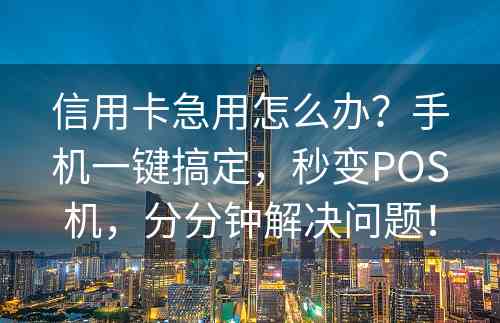 信用卡急用怎么办？手机一键搞定，秒变POS机，分分钟解决问题！